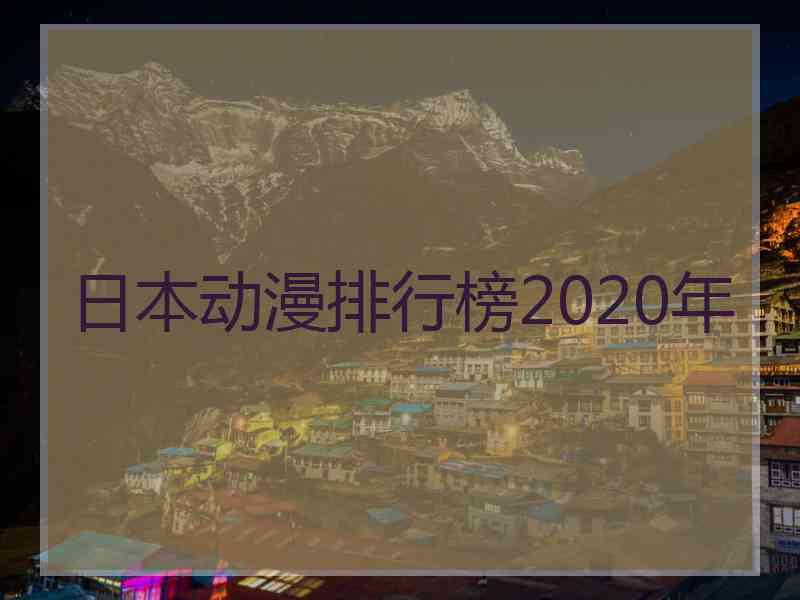 日本动漫排行榜2020年